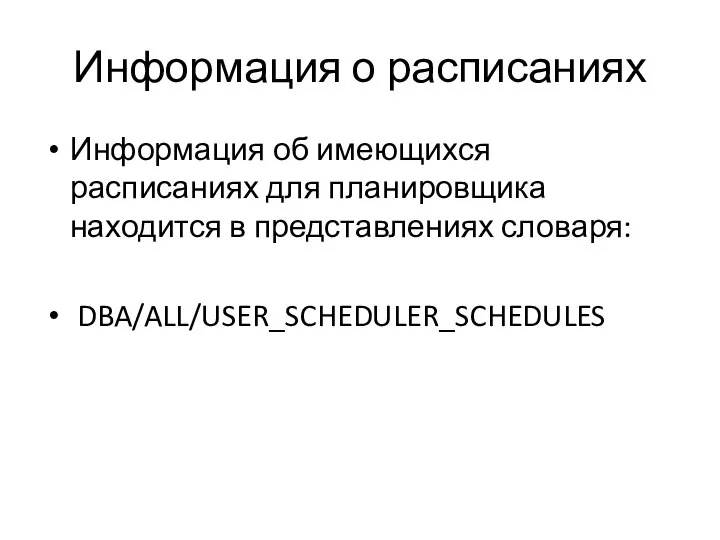 Информация о расписаниях

• Информация об имеющихся расписаниях для планировщика находится в представлениях словаря:

• DBA/ALL/USER_SCHEDULER_SCHEDULES